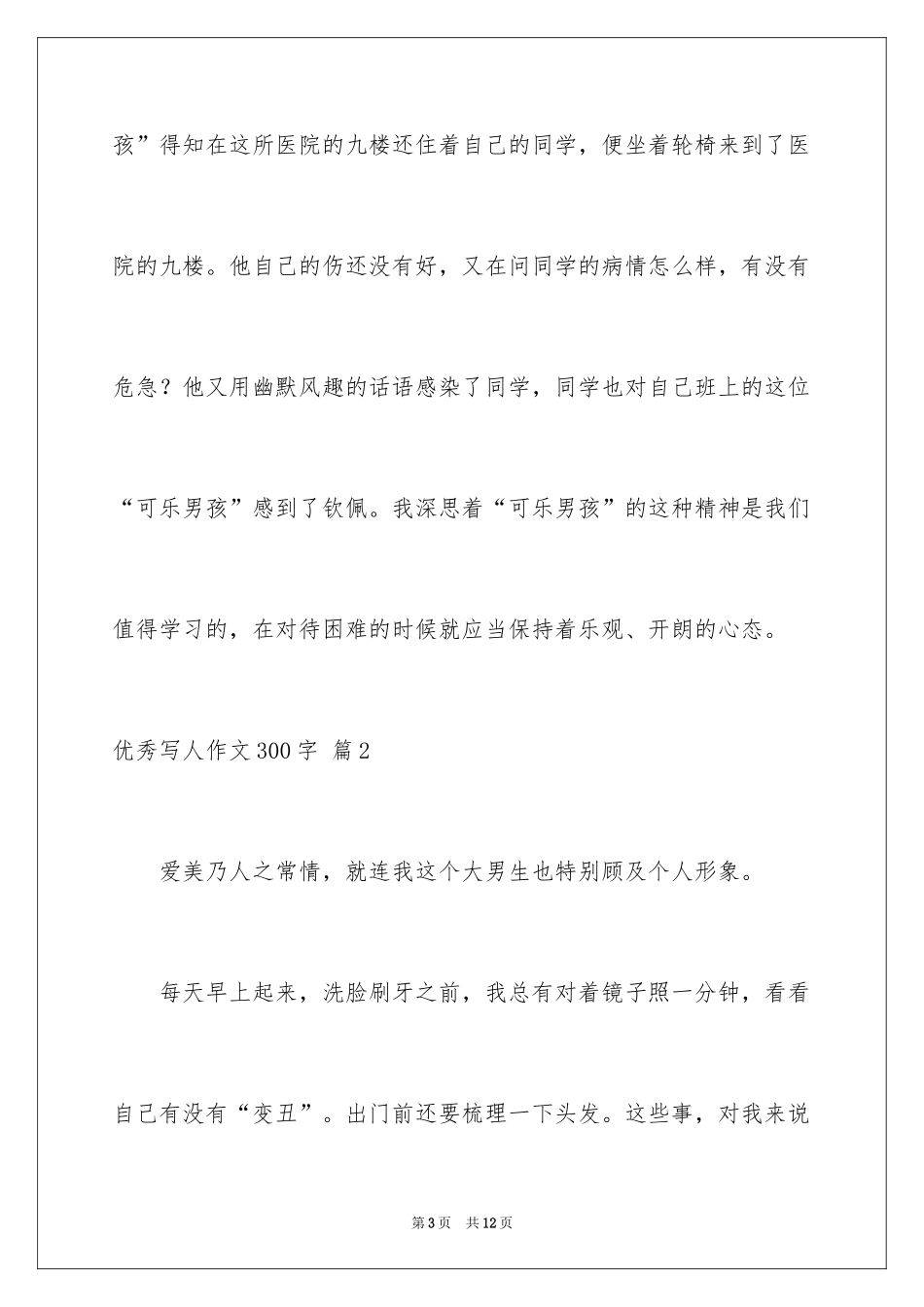 孩”得知在这所医院的九楼还住着自己的同学，便坐着轮椅来到了医院的九楼。他自己的伤还没有好，又在问同学的病情怎么样，有没有危急？他又用幽默风趣的话语感染了同学，同学也对自己班上的这位“可乐男孩”感到了钦佩。我深思着“可乐男孩”的这种精神是我们值得学习的，在对待困难的时候就应当保持着乐观、开朗的心态。

优秀写人作文300字 篇2

爱美乃人之常情，就连我这个大男生也特别顾及个人形象。

每天早上起来，洗脸刷牙之前，我总有对着镜子照一分钟，看看自己有没有“变丑”。出门前还要梳理一下头发。这些事，对我来说

第3页 共12页